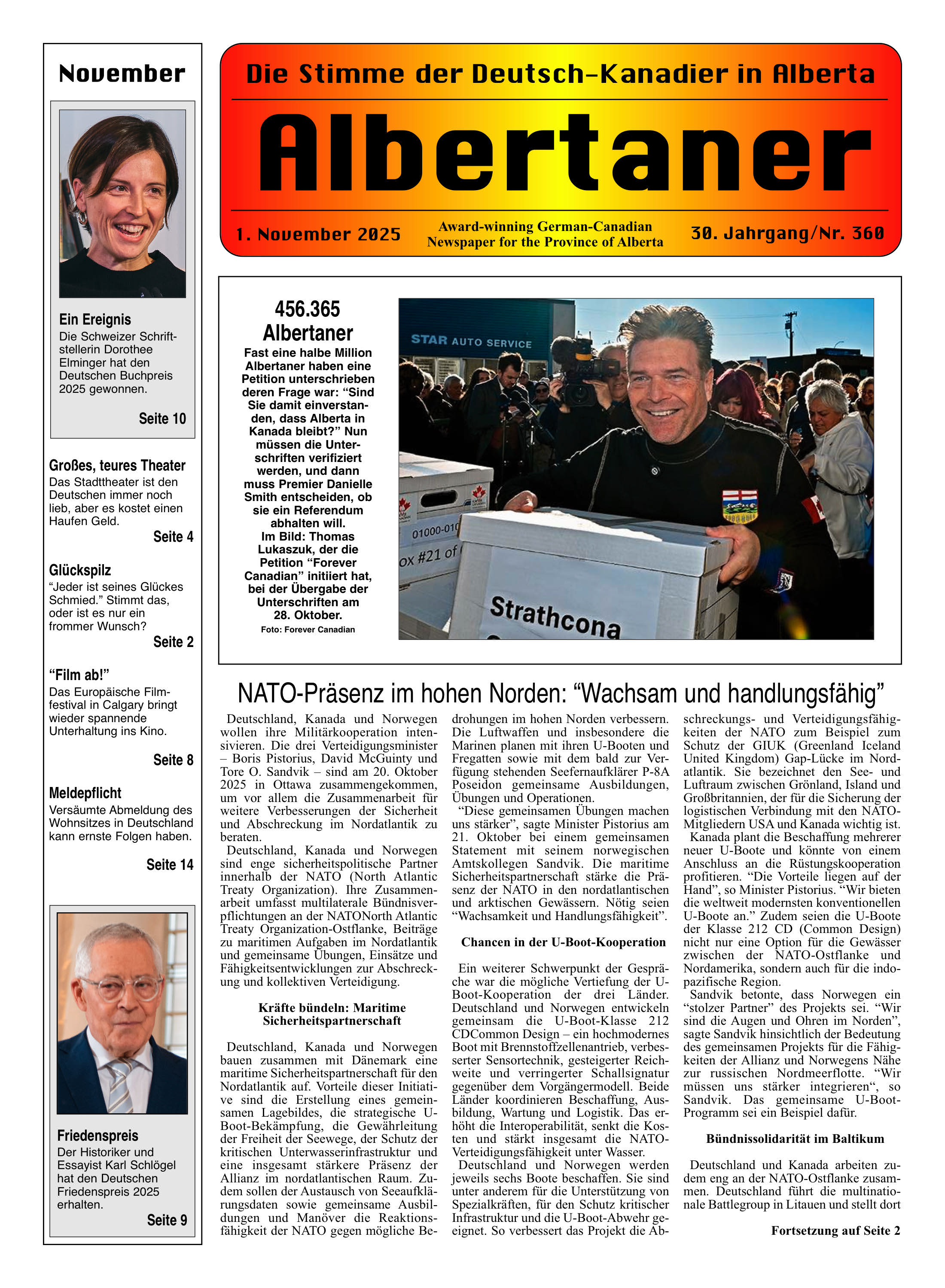 November

Ein Ereignis
Die Schweizer Schriftstellerin Dorothee Elminger hat den Deutschen Buchpreis 2025 gewonnen.

Seite 10

Großes, teures Theater
Das Stadttheater ist den Deutschen immer noch lieb, aber es kostet einen Haufen Geld.
Seite 4

Glückspilz
“Jeder ist seines Glückes Schmied.” Stimmt das, oder ist es nur ein frommer Wunsch?
Seite 2

“Film ab!”
Das Europäische Filmfestival in Calgary bringt wieder spannende Unterhaltung ins Kino.

Seite 8

Meldepflicht
Versäumte Abmeldung des Wohnsitzes in Deutschland kann ernste Folgen haben.

Seite 14

Friedenspreis
Der Historiker und Essayist Karl Schlögel hat den Deutschen Friedenspreis 2025 erhalten.
Seite 9

Die Stimme der Deutsch-Kanadier in Alberta

Albertaner

1. November 2025

Award-winning German-Canadian Newspaper for the Province of Alberta

30. Jahrgang/Nr. 360

456.365 Albertaner
Fast eine halbe Million Albertaner haben eine Petition unterschrieben deren Frage war: “Sind Sie damit einverstanden, dass Alberta in Kanada bleibt?” Nun müssen die Unterschriften verifiziert werden, und dann muss Premier Danielle Smith entscheiden, ob sie ein Referendum abhalten will.
Im Bild: Thomas Lukaszuk, der die Petition “Forever Canadian” initiiert hat, bei der Übergabe der Unterschriften am 28. Oktober.
Foto: Forever Canadian

STAR AUTO SERVICE
01000-010
ox #21 of
Strathcona

NATO-Präsenz im hohen Norden: “Wachsam und handlungsfähig”

Deutschland, Kanada und Norwegen wollen ihre Militärkooperation intensivieren. Die drei Verteidigungsminister – Boris Pistorius, David McGuinty und Tore O. Sandvik – sind am 20. Oktober 2025 in Ottawa zusammengekommen, um vor allem die Zusammenarbeit für weitere Verbesserungen der Sicherheit und Abschreckung im Nordatlantik zu beraten.
Deutschland, Kanada und Norwegen sind enge sicherheitspolitische Partner innerhalb der NATO (North Atlantic Treaty Organization). Ihre Zusammenarbeit umfasst multilaterale Bündnisverpflichtungen an der NATONorth Atlantic Treaty Organization-Ostflanke, Beiträge zu maritimen Aufgaben im Nordatlantik und gemeinsame Übungen, Einsätze und Fähigkeitsentwicklungen zur Abschreckung und kollektiven Verteidigung.

Kräfte bündeln: Maritime Sicherheitspartnerschaft

Deutschland, Kanada und Norwegen bauen zusammen mit Dänemark eine maritime Sicherheitspartnerschaft für den Nordatlantik auf. Vorteile dieser Initiative sind die Erstellung eines gemeinsamen Lagebildes, die strategische U-Boot-Bekämpfung, die Gewährleitung der Freiheit der Seewege, der Schutz der kritischen Unterwasserinfrastruktur und eine insgesamt stärkere Präsenz der Allianz im nordatlantischen Raum. Zudem sollen der Austausch von Seeaufklärungsdaten sowie gemeinsame Ausbildungen und Manöver die Reaktionsfähigkeit der NATO gegen mögliche Bedrohungen im hohen Norden verbessern. Die Luftwaffen und insbesondere die Marinen planen mit ihren U-Booten und Fregatten sowie mit dem bald zur Verfügung stehenden Seefernaufklärer P-8A Poseidon gemeinsame Ausbildungen, Übungen und Operationen.
“Diese gemeinsamen Übungen machen uns stärker”, sagte Minister Pistorius am 21. Oktober bei einem gemeinsamen Statement mit seinem norwegischen Amtskollegen Sandvik. Die maritime Sicherheitspartnerschaft stärke die Präsenz der NATO in den nordatlantischen und arktischen Gewässern. Nötig seien “Wachsamkeit und Handlungsfähigkeit”.

Chancen in der U-Boot-Kooperation

Ein weiterer Schwerpunkt der Gespräche war die mögliche Vertiefung der U-Boot-Kooperation der drei Länder. Deutschland und Norwegen entwickeln gemeinsam die U-Boot-Klasse 212 CDCommon Design – ein hochmodernes Boot mit Brennstoffzellenantrieb, verbesserter Sensortechnik, gesteigerter Reichweite und verringerter Schallsignatur gegenüber dem Vorgängermodell. Beide Länder koordinieren Beschaffung, Ausbildung, Wartung und Logistik. Das erhöht die Interoperabilität, senkt die Kosten und stärkt insgesamt die NATO-Verteidigungsfähigkeit unter Wasser.
Deutschland und Norwegen werden jeweils sechs Boote beschaffen. Sie sind unter anderem für die Unterstützung von Spezialkräften, für den Schutz kritischer Infrastruktur und die U-Boot-Abwehr geeignet. So verbessert das Projekt die Abschreckungs- und Verteidigungsfähigkeiten der NATO zum Beispiel zum Schutz der GIUK (Greenland Iceland United Kingdom) Gap-Lücke im Nordatlantik. Sie bezeichnet den See- und Luftraum zwischen Grönland, Island und Großbritannien, der für die Sicherung der logistischen Verbindung mit den NATO-Mitgliedern USA und Kanada wichtig ist.
Kanada plant die Beschaffung mehrerer neuer U-Boote und könnte von einem Anschluss an die Rüstungskooperation profitieren. “Die Vorteile liegen auf der Hand”, so Minister Pistorius. “Wir bieten die weltweit modernsten konventionellen U-Boote an.” Zudem seien die U-Boote der Klasse 212 CD (Common Design) nicht nur eine Option für die Gewässer zwischen der NATO-Ostflanke und Nordamerika, sondern auch für die indopazifische Region.
Sandvik betonte, dass Norwegen ein “stolzer Partner” des Projekts sei. “Wir sind die Augen und Ohren im Norden”, sagte Sandvik hinsichtlich der Bedeutung des gemeinsamen Projekts für die Fähigkeiten der Allianz und Norwegens Nähe zur russischen Nordmeerflotte. “Wir müssen uns stärker integrieren“, so Sandvik. Das gemeinsame U-Boot-Programm sei ein Beispiel dafür.

Bündnissolidarität im Baltikum

Deutschland und Kanada arbeiten zudem eng an der NATO-Ostflanke zusammen. Deutschland führt die multinationale Battlegroup in Litauen und stellt dort

Fortsetzung auf Seite 2